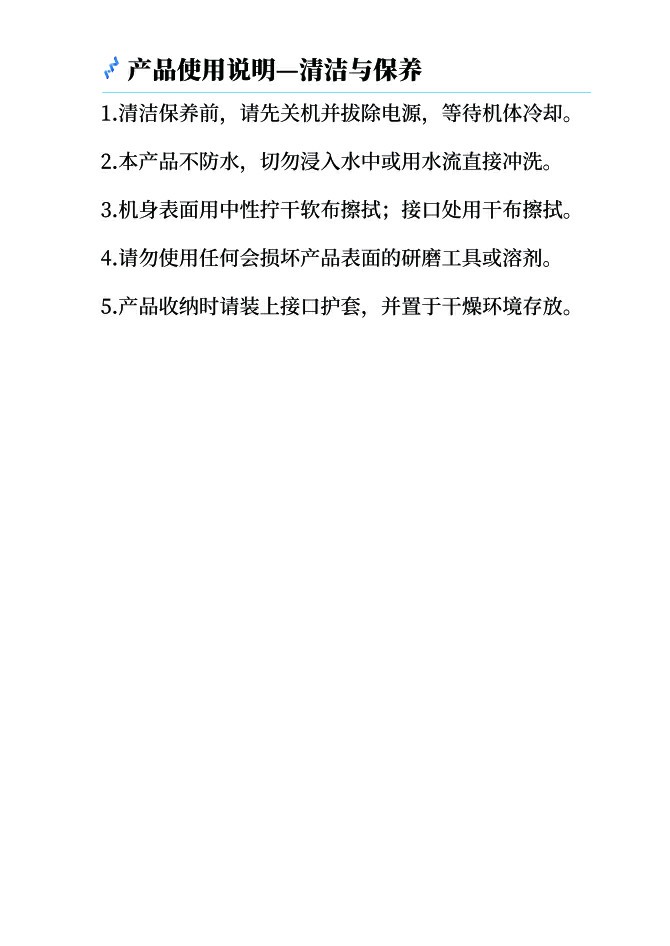 产品使用说明—清洁与保养

1.清洁保养前，请先关机并拔除电源，等待机体冷却。

2.本产品不防水，切勿浸入水中或用水流直接冲洗。

3.机身表面用中性拧干软布擦拭；接口处用干布擦拭。

4.请勿使用任何会损坏产品表面的研磨工具或溶剂。

5.产品收纳时请装上接口护套，并置于干燥环境存放。